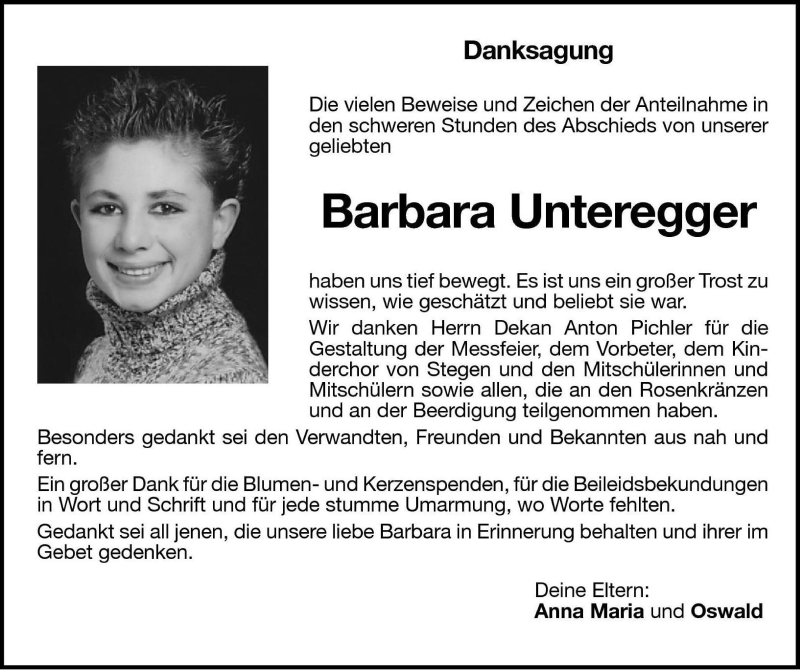 Danksagung

Die vielen Beweise und Zeichen der Anteilnahme in den schweren Stunden des Abschieds von unserer geliebten

Barbara Unteregger

haben uns tief bewegt. Es ist uns ein großer Trost zu wissen, wie geschätzt und beliebt sie war.

Wir danken Herrn Dekan Anton Pichler für die Gestaltung der Messfeier, dem Vorbeter, dem Kinderchor von Stegen und den Mitschülerinnen und Mitschülern sowie allen, die an den Rosenkränzen und an der Beerdigung teilgenommen haben.

Besonders gedankt sei den Verwandten, Freunden und Bekannten aus nah und fern.

Ein großer Dank für die Blumen- und Kerzenspenden, für die Beileidsbekundungen in Wort und Schrift und für jede stumme Umarmung, wo Worte fehlten.

Gedankt sei all jenen, die unsere liebe Barbara in Erinnerung behalten und ihrer im Gebet gedenken.

Deine Eltern:
Anna Maria und Oswald